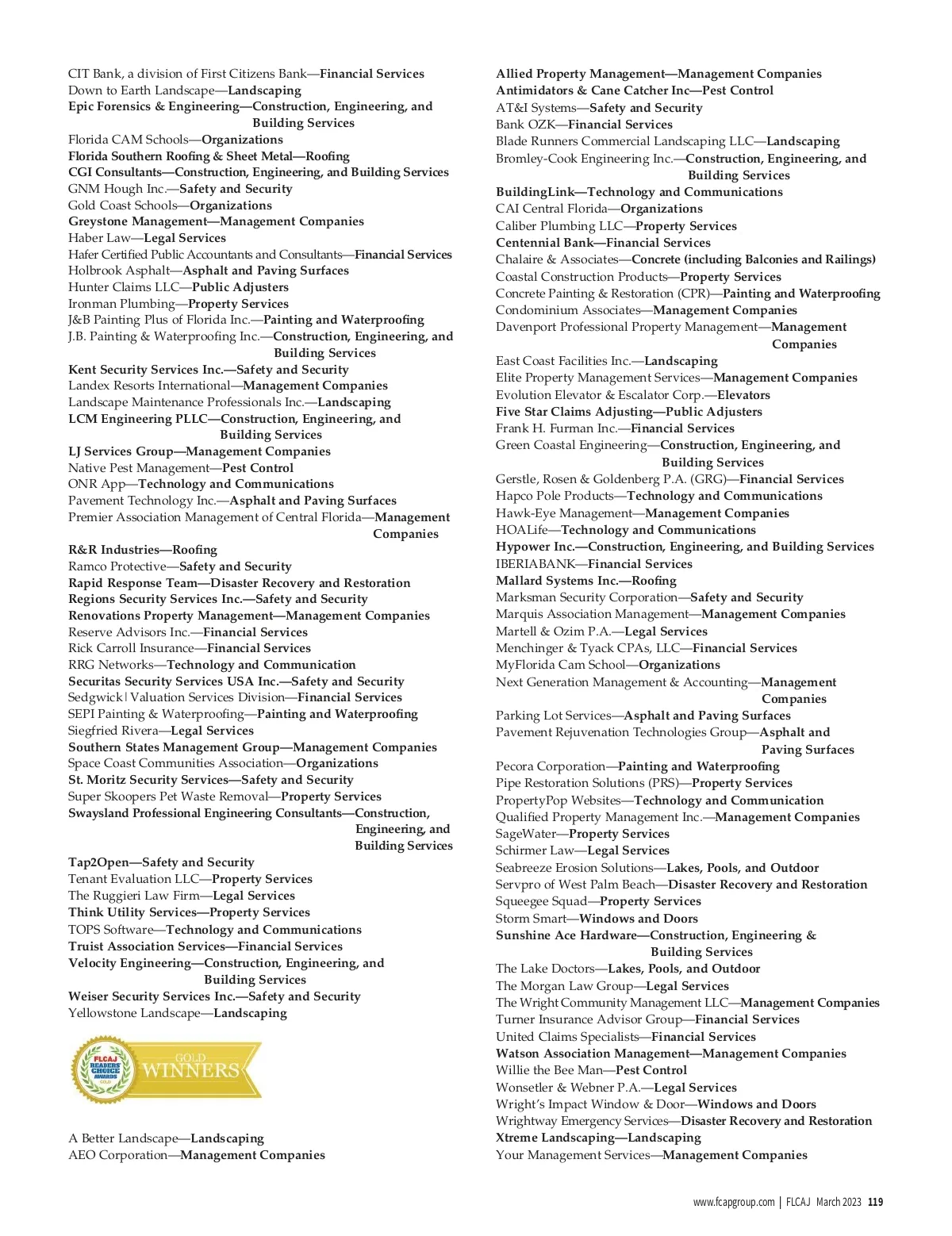 CIT Bank, a division of First Citizens Bank—Financial Services
Down to Earth Landscape—Landscaping
Epic Forensics & Engineering—Construction, Engineering, and Building Services
Florida CAM Schools—Organizations
Florida Southern Roofing & Sheet Metal—Roofing
CGI Consultants—Construction, Engineering, and Building Services
GNM Hough Inc.—Safety and Security
Gold Coast Schools—Organizations
Greystone Management—Management Companies
Haber Law—Legal Services
Hafer Certified Public Accountants and Consultants—Financial Services
Holbrook Asphalt—Asphalt and Paving Surfaces
Hunter Claims LLC—Public Adjusters
Ironman Plumbing—Property Services
J&B Painting Plus of Florida Inc.—Painting and Waterproofing
J.B. Painting & Waterproofing Inc.—Construction, Engineering, and Building Services
Kent Security Services Inc.—Safety and Security
Landex Resorts International—Management Companies
Landscape Maintenance Professionals Inc.—Landscaping
LCM Engineering PLLC—Construction, Engineering, and Building Services
LJ Services Group—Management Companies
Native Pest Management—Pest Control
ONR App—Technology and Communications
Pavement Technology Inc.—Asphalt and Paving Surfaces
Premier Association Management of Central Florida—Management Companies
R&R Industries—Roofing
Ramco Protective—Safety and Security
Rapid Response Team—Disaster Recovery and Restoration
Regions Security Services Inc.—Safety and Security
Renovations Property Management—Management Companies
Reserve Advisors Inc.—Financial Services
Rick Carroll Insurance—Financial Services
RRG Networks—Technology and Communication
Securitas Security Services USA Inc.—Safety and Security
Sedgwick|Valuation Services Division—Financial Services
SEPI Painting & Waterproofing—Painting and Waterproofing
Siegfried Rivera—Legal Services
Southern States Management Group—Management Companies
Space Coast Communities Association—Organizations
St. Moritz Security Services—Safety and Security
Super Skoopers Pet Waste Removal—Property Services
Swaysland Professional Engineering Consultants—Construction, Engineering, and Building Services
Tap2Open—Safety and Security
Tenant Evaluation LLC—Property Services
The Ruggieri Law Firm—Legal Services
Think Utility Services—Property Services
TOPS Software—Technology and Communications
Truist Association Services—Financial Services
Velocity Engineering—Construction, Engineering, and Building Services
Weiser Security Services Inc.—Safety and Security
Yellowstone Landscape—Landscaping

FLCAJ READERS' CHOICE AWARDS GOLD
GOLD WINNERS

A Better Landscape—Landscaping
AEO Corporation—Management Companies

Allied Property Management—Management Companies
Antimidators & Cane Catcher Inc—Pest Control
AT&I Systems—Safety and Security
Bank OZK—Financial Services
Blade Runners Commercial Landscaping LLC—Landscaping
Bromley-Cook Engineering Inc.—Construction, Engineering, and Building Services
BuildingLink—Technology and Communications
CAI Central Florida—Organizations
Caliber Plumbing LLC—Property Services
Centennial Bank—Financial Services
Chalaire & Associates—Concrete (including Balconies and Railings)
Coastal Construction Products—Property Services
Concrete Painting & Restoration (CPR)—Painting and Waterproofing
Condominium Associates—Management Companies
Davenport Professional Property Management—Management Companies
East Coast Facilities Inc.—Landscaping
Elite Property Management Services—Management Companies
Evolution Elevator & Escalator Corp.—Elevators
Five Star Claims Adjusting—Public Adjusters
Frank H. Furman Inc.—Financial Services
Green Coastal Engineering—Construction, Engineering, and Building Services
Gerstle, Rosen & Goldenberg P.A. (GRG)—Financial Services
Hapco Pole Products—Technology and Communications
Hawk-Eye Management—Management Companies
HOALife—Technology and Communications
Hypower Inc.—Construction, Engineering, and Building Services
IBERIABANK—Financial Services
Mallard Systems Inc.—Roofing
Marksman Security Corporation—Safety and Security
Marquis Association Management—Management Companies
Martell & Ozim P.A.—Legal Services
Menchinger & Tyack CPAs, LLC—Financial Services
MyFlorida Cam School—Organizations
Next Generation Management & Accounting—Management Companies
Parking Lot Services—Asphalt and Paving Surfaces
Pavement Rejuvenation Technologies Group—Asphalt and Paving Surfaces
Pecora Corporation—Painting and Waterproofing
Pipe Restoration Solutions (PRS)—Property Services
PropertyPop Websites—Technology and Communication
Qualified Property Management Inc.—Management Companies
SageWater—Property Services
Schirmer Law—Legal Services
Seabreeze Erosion Solutions—Lakes, Pools, and Outdoor
Servpro of West Palm Beach—Disaster Recovery and Restoration
Squeegee Squad—Property Services
Storm Smart—Windows and Doors
Sunshine Ace Hardware—Construction, Engineering & Building Services
The Lake Doctors—Lakes, Pools, and Outdoor
The Morgan Law Group—Legal Services
The Wright Community Management LLC—Management Companies
Turner Insurance Advisor Group—Financial Services
United Claims Specialists—Financial Services
Watson Association Management—Management Companies
Willie the Bee Man—Pest Control
Wonsetler & Webner P.A.—Legal Services
Wright's Impact Window & Door—Windows and Doors
Wrightway Emergency Services—Disaster Recovery and Restoration
Xtreme Landscaping—Landscaping
Your Management Services—Management Companies

www.fcapgroup.com | FLCAJ March 2023 119